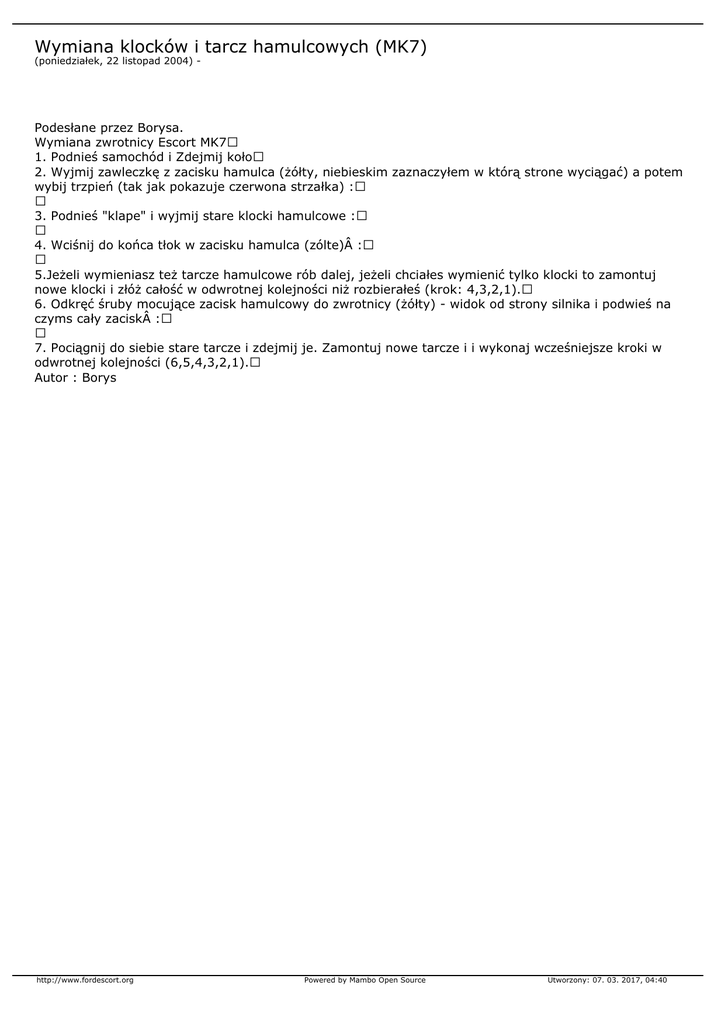 Wymiana klocków i tarcz hamulcowych (MK7)
(poniedziałek, 22 listopad 2004) -

Podesłane przez Borysa.
Wymiana zwrotnicy Escort MK7☐
1. Podnieś samochód i Zdejmij koło☐
2. Wyjmij zawleczkę z zacisku hamulca (żółty, niebieskim zaznaczyłem w którą strone wyciągać) a potem wybij trzpień (tak jak pokazuje czerwona strzałka) :☐
☐
3. Podnieś "klape" i wyjmij stare klocki hamulcowe :☐
☐
4. Wciśnij do końca tłok w zacisku hamulca (zólte)Â :☐
☐
5.Jeżeli wymieniasz też tarcze hamulcowe rób dalej, jeżeli chciałes wymienić tylko klocki to zamontuj nowe klocki i złóż całość w odwrotnej kolejności niż rozbierałeś (krok: 4,3,2,1).☐
6. Odkręć śruby mocujące zacisk hamulcowy do zwrotnicy (żółty) - widok od strony silnika i podwieś na czyms cały zaciskÂ :☐
☐
7. Pociągnij do siebie stare tarcze i zdejmij je. Zamontuj nowe tarcze i i wykonaj wcześniejsze kroki w odwrotnej kolejności (6,5,4,3,2,1).☐
Autor : Borys

http://www.fordescort.org Powered by Mambo Open Source Utworzony: 07. 03. 2017, 04:40